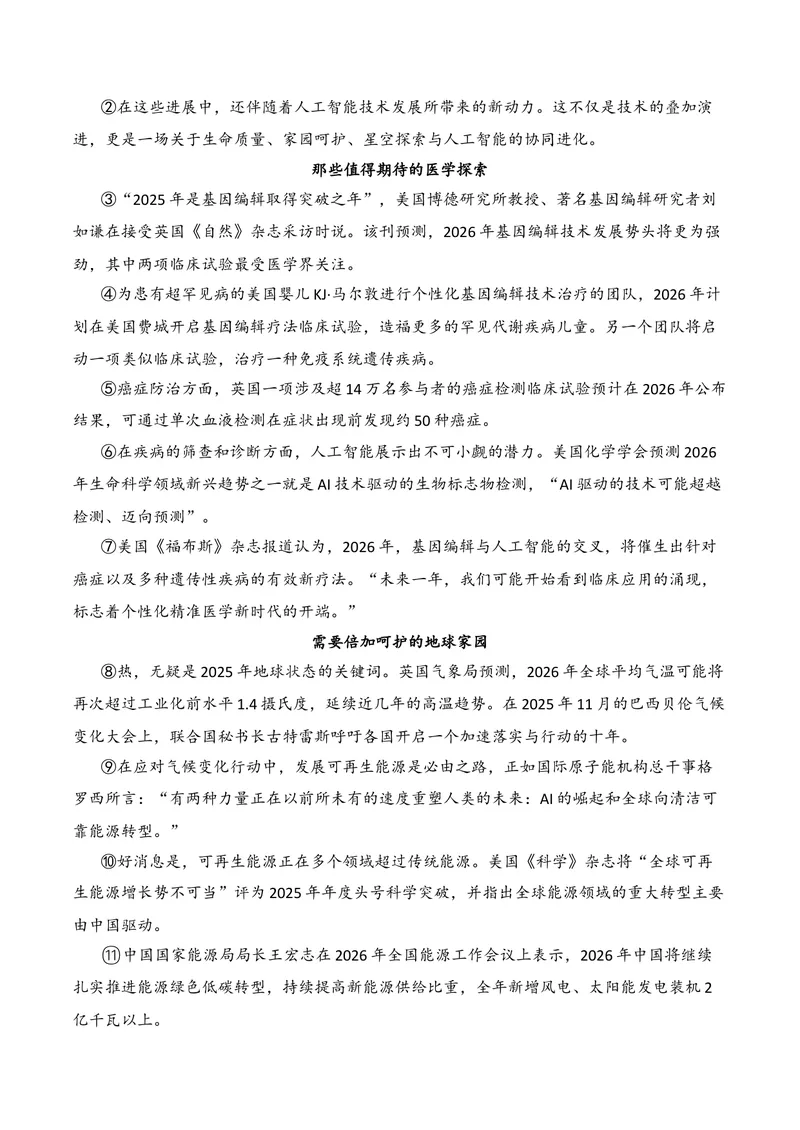 ②在这些进展中，还伴随着人工智能技术发展所带来的新动力。这不仅是技术的叠加演进，更是一场关于生命质量、家园呵护、星空探索与人工智能的协同进化。

那些值得期待的医学探索

③“2025年是基因编辑取得突破之年”，美国博德研究所教授、著名基因编辑研究者刘如谦在接受英国《自然》杂志采访时说。该刊预测，2026年基因编辑技术发展势头将更为强劲，其中两项临床试验最受医学界关注。

④为患有超罕见病的美国婴儿KJ·马尔敦进行个性化基因编辑技术治疗的团队，2026年计划在美国费城开启基因编辑疗法临床试验，造福更多的罕见代谢疾病儿童。另一个团队将启动一项类似临床试验，治疗一种免疫系统遗传疾病。

⑤癌症防治方面，英国一项涉及超14万名参与者的癌症检测临床试验预计在2026年公布结果，可通过单次血液检测在症状出现前发现约50种癌症。

⑥在疾病的筛查和诊断方面，人工智能展示出不可小觑的潜力。美国化学学会预测2026年生命科学领域新兴趋势之一就是AI技术驱动的生物标志物检测，“AI驱动的技术可能超越检测、迈向预测”。

⑦美国《福布斯》杂志报道认为，2026年，基因编辑与人工智能的交叉，将催生出针对癌症以及多种遗传性疾病的有效新疗法。“未来一年，我们可能开始看到临床应用的涌现，标志着个性化精准医学新时代的开端。”

需要倍加呵护的地球家园

⑧热，无疑是2025年地球状态的关键词。英国气象局预测，2026年全球平均气温可能将再次超过工业化前水平1.4摄氏度，延续近几年的高温趋势。在2025年11月的巴西贝伦气候变化大会上，联合国秘书长古特雷斯呼吁各国开启一个加速落实与行动的十年。

⑨在应对气候变化行动中，发展可再生能源是必由之路，正如国际原子能机构总干事格罗西所言：“有两种力量正在以前所未有的速度重塑人类的未来：AI的崛起和全球向清洁可靠能源转型。”

⑩好消息是，可再生能源正在多个领域超过传统能源。美国《科学》杂志将“全球可再生能源增长势不可当”评为2025年年度头号科学突破，并指出全球能源领域的重大转型主要由中国驱动。

⑪中国国家能源局局长王宏志在2026年全国能源工作会议上表示，2026年中国将继续扎实推进能源绿色低碳转型，持续提高新能源供给比重，全年新增风电、太阳能发电装机2亿千瓦以上。